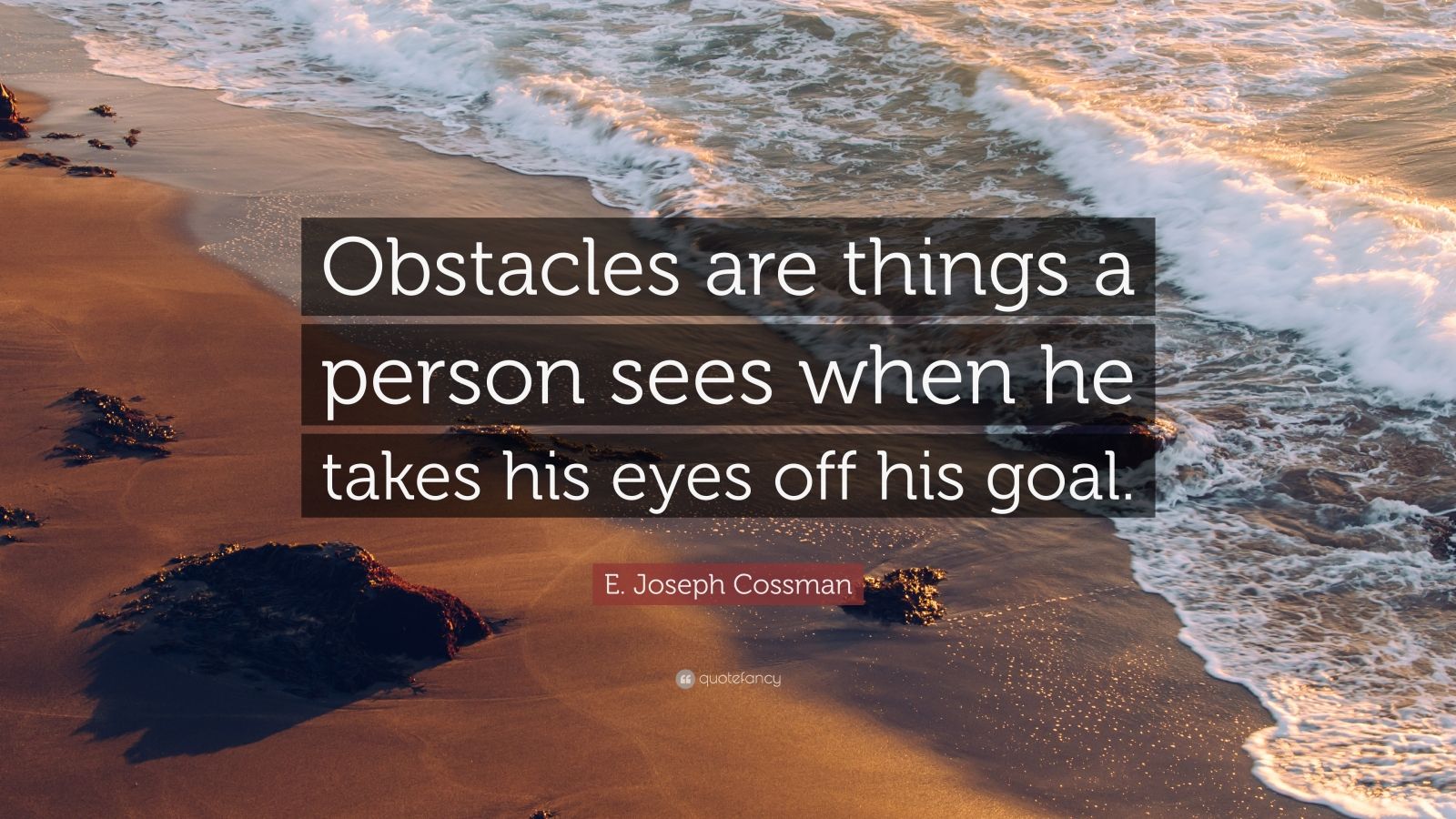 Obstacles are things a person sees when he takes his eyes off his goal.

E. Joseph Cossman

quotefancy